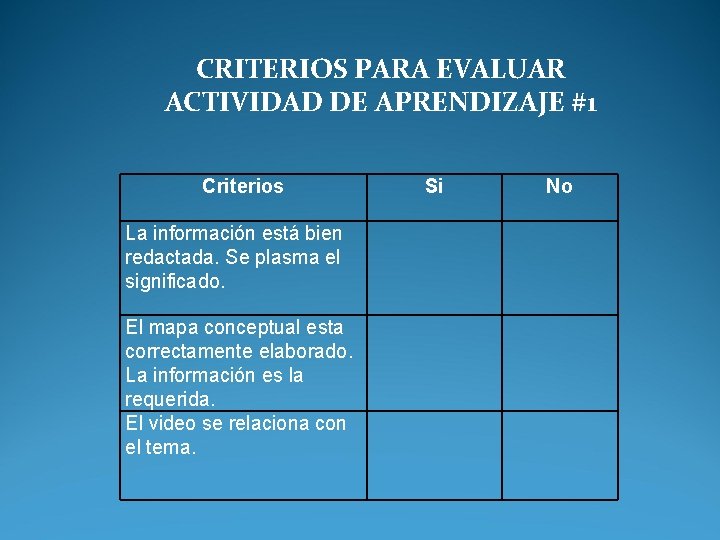 CRITERIOS PARA EVALUAR ACTIVIDAD DE APRENDIZAJE #1

| Criterios | Si | No |
|---|---|---|
| La información está bien redactada. Se plasma el significado. | | |
| El mapa conceptual esta correctamente elaborado. La información es la requerida. | | |
| El video se relaciona con el tema. | | |